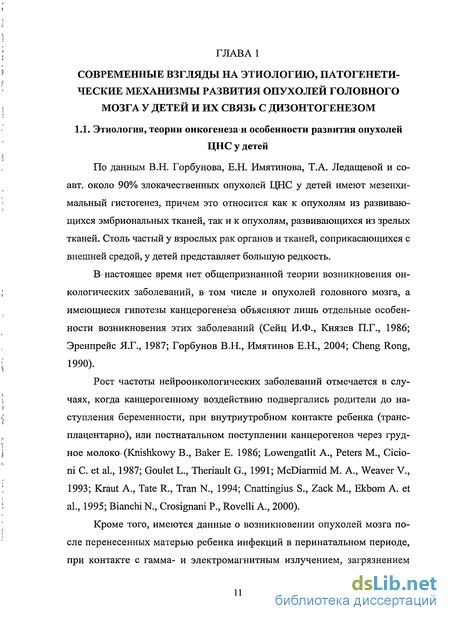 ГЛАВА 1

СОВРЕМЕННЫЕ ВЗГЛЯДЫ НА ЭТИОЛОГИЮ, ПАТОГЕНЕТИЧЕСКИЕ МЕХАНИЗМЫ РАЗВИТИЯ ОПУХОЛЕЙ ГОЛОВНОГО МОЗГА У ДЕТЕЙ И ИХ СВЯЗЬ С ДИЗОНТОГЕНЕЗОМ

1.1. Этиология, теории онкогенеза и особенности развития опухолей ЦНС у детей

По данным В.Н. Горбунова, Е.Н. Имятинова, Т.А. Ледащевой и соавт. около 90% злокачественных опухолей ЦНС у детей имеют мезенхимальный гистогенез, причем это относится как к опухолям из развивающихся эмбриональных тканей, так и к опухолям, развивающихся из зрелых тканей. Столь частый у взрослых рак органов и тканей, соприкасающихся с внешней средой, у детей представляет большую редкость.

В настоящее время нет общепризнанной теории возникновения онкологических заболеваний, в том числе и опухолей головного мозга, а имеющиеся гипотезы канцерогенеза объясняют лишь отдельные особенности возникновения этих заболеваний (Сейц И.Ф., Князев П.Г., 1986; Эренпрейс Я.Г., 1987; Горбунов В.Н., Имятинов Е.Н., 2004; Cheng Rong, 1990).

Рост частоты нейроонкологических заболеваний отмечается в случаях, когда канцерогенному воздействию подвергались родители до наступления беременности, при внутриутробном контакте ребенка (трансплацентарно), или постнатальном поступлении канцерогенов через грудное молоко (Knishkowy B., Baker E. 1986; Lowengatlit A., Peters M., Cicioni C. et al., 1987; Goulet L., Theriault G., 1991; McDiarmid M. A., Weaver V., 1993; Kraut A., Tate R., Tran N., 1994; Cnattingius S., Zack M., Ekbom A. et al., 1995; Bianchi N., Crosignani P., Rovelli A., 2000).

Кроме того, имеются данные о возникновении опухолей мозга после перенесенных матерью ребенка инфекций в перинатальном периоде, при контакте с гамма- и электромагнитным излучением, загрязнением

11

dsLib.net
библиотека диссертаций